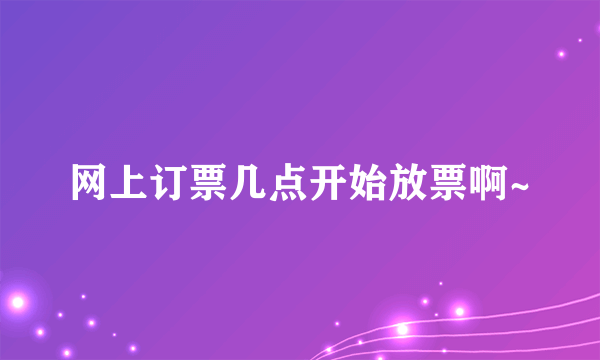 网上订票几点开始放票啊~